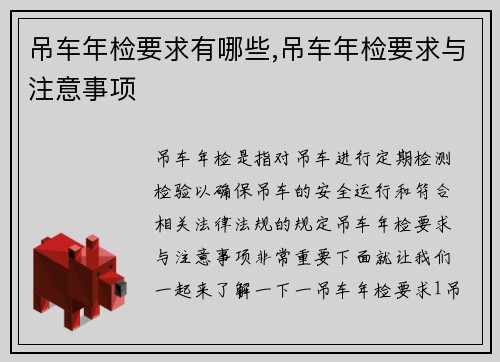 吊车年检要求有哪些,吊车年检要求与注意事项

吊车年检是指对吊车进行定期检测检验以确保吊车的安全运行和符合相关法律法规的规定吊车年检要求与注意事项非常重要下面就让我们一起来了解一下一吊车年检要求1吊